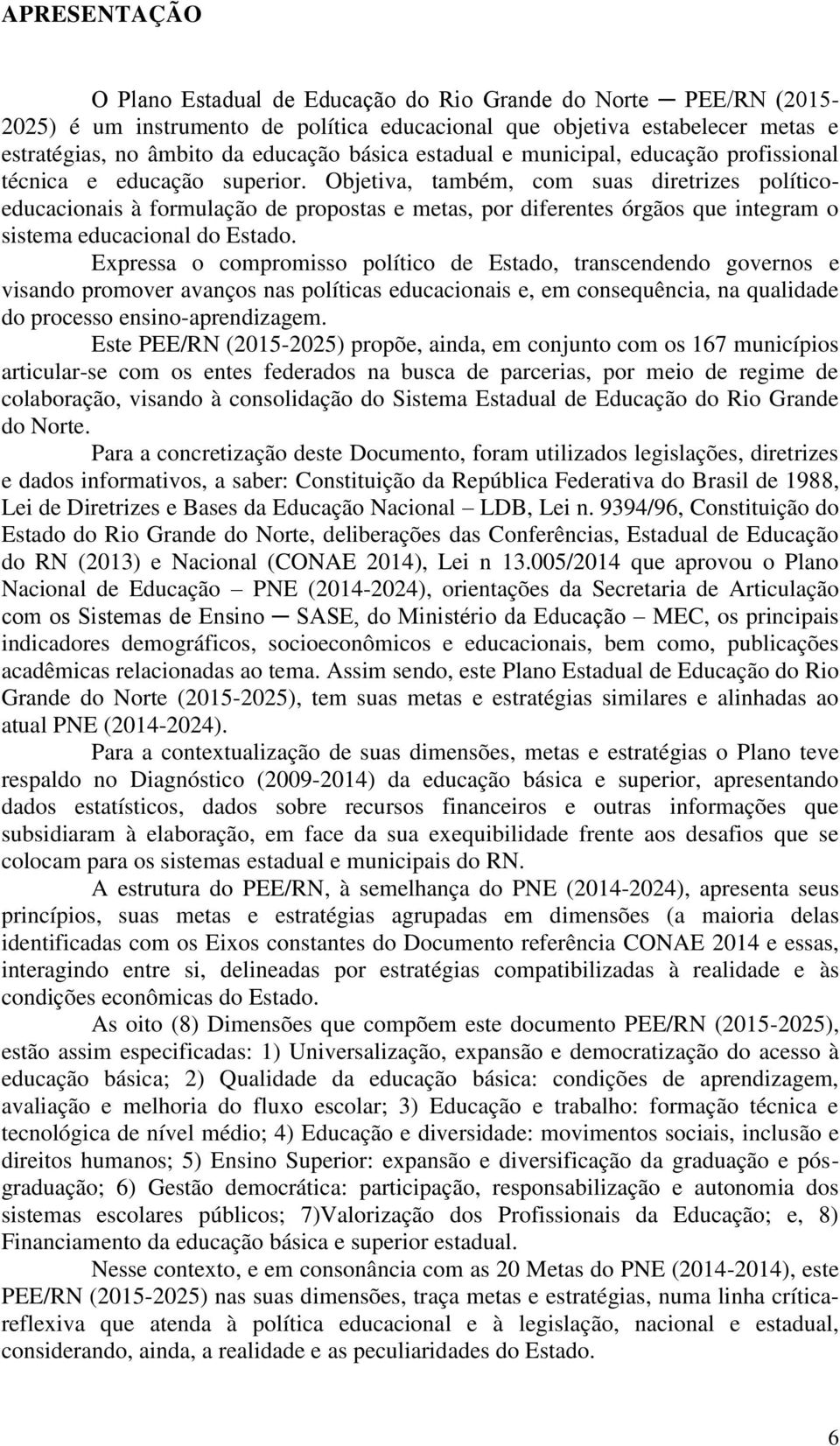 APRESENTAÇÃO

O Plano Estadual de Educação do Rio Grande do Norte ─ PEE/RN (2015-2025) é um instrumento de política educacional que objetiva estabelecer metas e estratégias, no âmbito da educação básica estadual e municipal, educação profissional técnica e educação superior. Objetiva, também, com suas diretrizes político-educacionais à formulação de propostas e metas, por diferentes órgãos que integram o sistema educacional do Estado.

Expressa o compromisso político de Estado, transcendendo governos e visando promover avanços nas políticas educacionais e, em consequência, na qualidade do processo ensino-aprendizagem.

Este PEE/RN (2015-2025) propõe, ainda, em conjunto com os 167 municípios articular-se com os entes federados na busca de parcerias, por meio de regime de colaboração, visando à consolidação do Sistema Estadual de Educação do Rio Grande do Norte.

Para a concretização deste Documento, foram utilizados legislações, diretrizes e dados informativos, a saber: Constituição da República Federativa do Brasil de 1988, Lei de Diretrizes e Bases da Educação Nacional – LDB, Lei n. 9394/96, Constituição do Estado do Rio Grande do Norte, deliberações das Conferências, Estadual de Educação do RN (2013) e Nacional (CONAE 2014), Lei n 13.005/2014 que aprovou o Plano Nacional de Educação – PNE (2014-2024), orientações da Secretaria de Articulação com os Sistemas de Ensino ─ SASE, do Ministério da Educação – MEC, os principais indicadores demográficos, socioeconômicos e educacionais, bem como, publicações acadêmicas relacionadas ao tema. Assim sendo, este Plano Estadual de Educação do Rio Grande do Norte (2015-2025), tem suas metas e estratégias similares e alinhadas ao atual PNE (2014-2024).

Para a contextualização de suas dimensões, metas e estratégias o Plano teve respaldo no Diagnóstico (2009-2014) da educação básica e superior, apresentando dados estatísticos, dados sobre recursos financeiros e outras informações que subsidiaram à elaboração, em face da sua exequibilidade frente aos desafios que se colocam para os sistemas estadual e municipais do RN.

A estrutura do PEE/RN, à semelhança do PNE (2014-2024), apresenta seus princípios, suas metas e estratégias agrupadas em dimensões (a maioria delas identificadas com os Eixos constantes do Documento referência CONAE 2014 e essas, interagindo entre si, delineadas por estratégias compatibilizadas à realidade e às condições econômicas do Estado.

As oito (8) Dimensões que compõem este documento PEE/RN (2015-2025), estão assim especificadas: 1) Universalização, expansão e democratização do acesso à educação básica; 2) Qualidade da educação básica: condições de aprendizagem, avaliação e melhoria do fluxo escolar; 3) Educação e trabalho: formação técnica e tecnológica de nível médio; 4) Educação e diversidade: movimentos sociais, inclusão e direitos humanos; 5) Ensino Superior: expansão e diversificação da graduação e pós-graduação; 6) Gestão democrática: participação, responsabilização e autonomia dos sistemas escolares públicos; 7)Valorização dos Profissionais da Educação; e, 8) Financiamento da educação básica e superior estadual.

Nesse contexto, e em consonância com as 20 Metas do PNE (2014-2014), este PEE/RN (2015-2025) nas suas dimensões, traça metas e estratégias, numa linha crítica-reflexiva que atenda à política educacional e à legislação, nacional e estadual, considerando, ainda, a realidade e as peculiaridades do Estado.

6